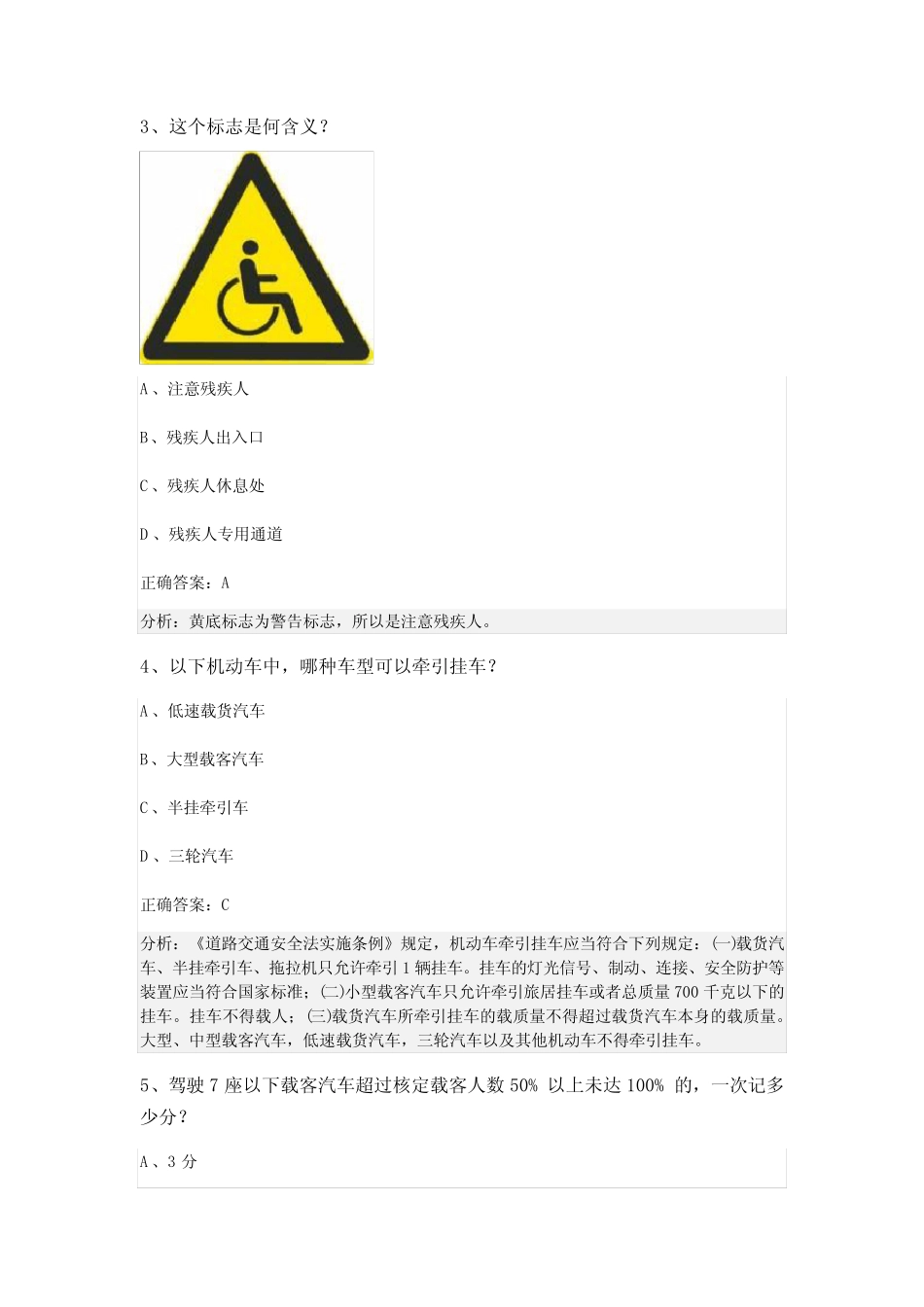 3、这个标志是何含义？

A、注意残疾人

B、残疾人出入口

C、残疾人休息处

D、残疾人专用通道

正确答案：A

分析：黄底标志为警告标志，所以是注意残疾人。

4、以下机动车中，哪种车型可以牵引挂车？

A、低速载货汽车

B、大型载客汽车

C、半挂牵引车

D、三轮汽车

正确答案：C

分析：《道路交通安全法实施条例》规定，机动车牵引挂车应当符合下列规定：(一)载货汽车、半挂牵引车、拖拉机只允许牵引1辆挂车。挂车的灯光信号、制动、连接、安全防护等装置应当符合国家标准；(二)小型载客汽车只允许牵引旅居挂车或者总质量700千克以下的挂车。挂车不得载人；(三)载货汽车所牵引挂车的载质量不得超过载货汽车本身的载质量。大型、中型载客汽车，低速载货汽车，三轮汽车以及其他机动车不得牵引挂车。

5、驾驶7座以下载客汽车超过核定载客人数50% 以上未达100% 的，一次记多少分？

A、3分